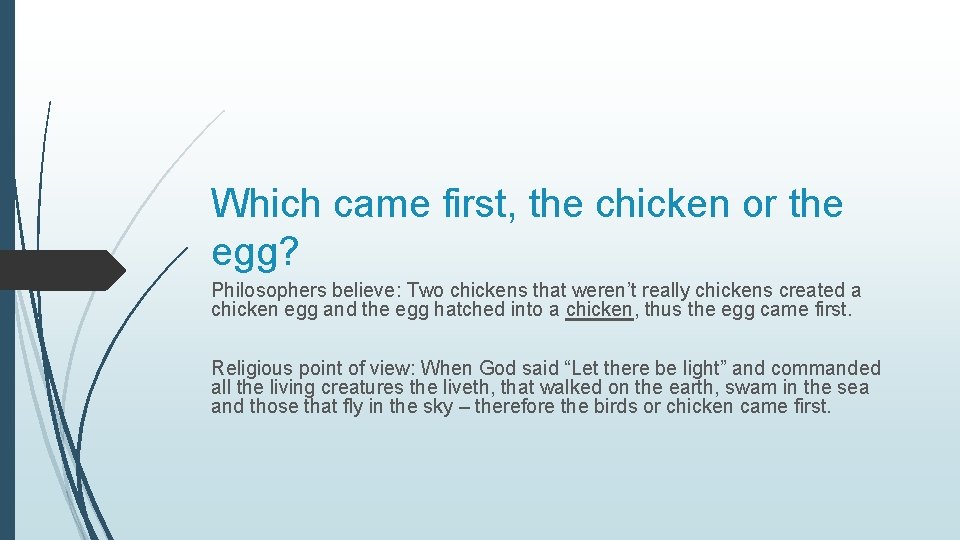 Which came first, the chicken or the egg?

Philosophers believe: Two chickens that weren’t really chickens created a chicken egg and the egg hatched into a chicken, thus the egg came first.

Religious point of view: When God said “Let there be light” and commanded all the living creatures the liveth, that walked on the earth, swam in the sea and those that fly in the sky – therefore the birds or chicken came first.